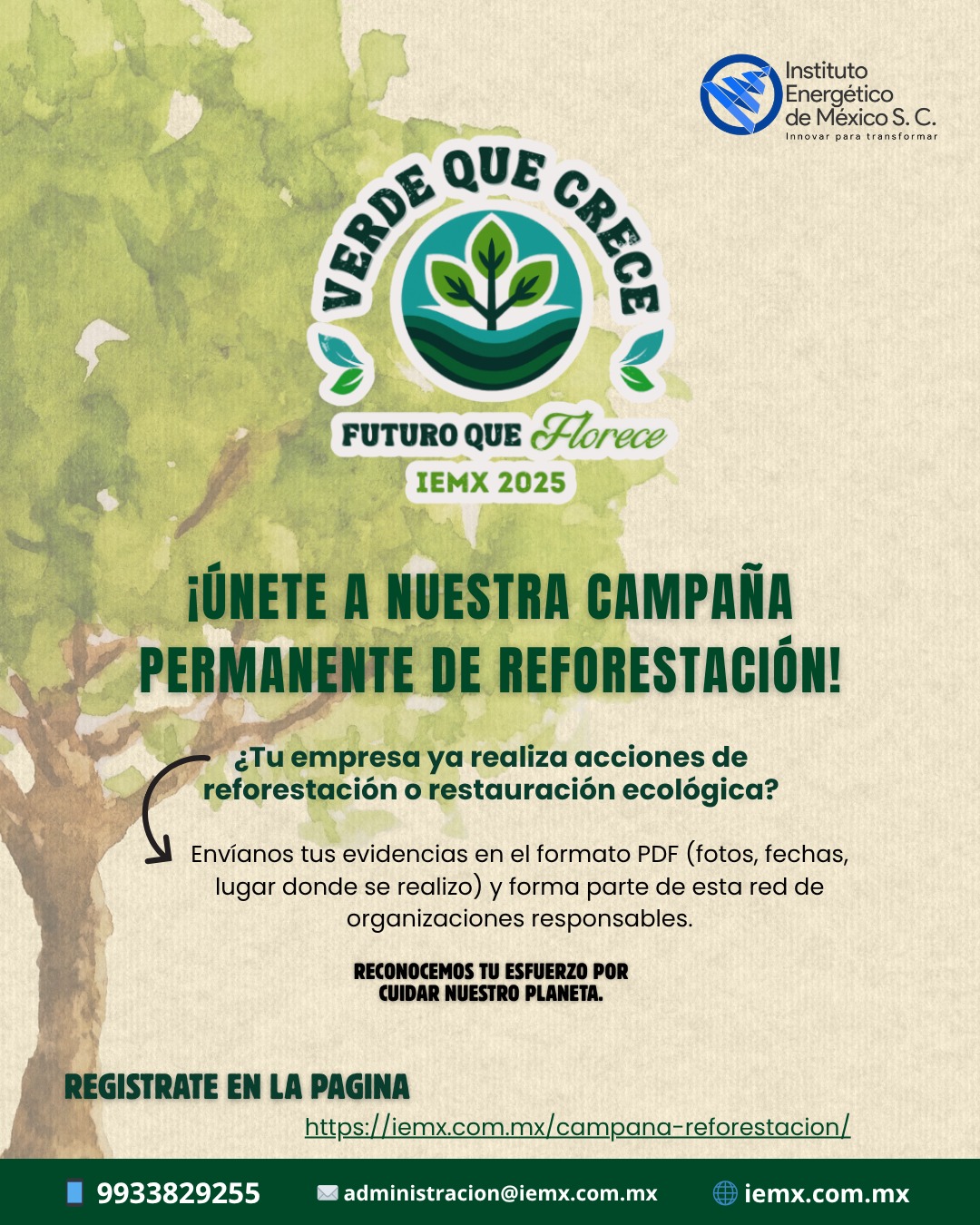 Instituto Energético de México S. C.
Innovar para transformar

VERDE QUE CRECE
FUTURO QUE Florece
IEMX 2025

¡ÚNETE A NUESTRA CAMPAÑA PERMANENTE DE REFORESTACIÓN!

¿Tu empresa ya realiza acciones de reforestación o restauración ecológica?

Envíanos tus evidencias en el formato PDF (fotos, fechas, lugar donde se realizo) y forma parte de esta red de organizaciones responsables.

RECONOCEMOS TU ESFUERZO POR CUIDAR NUESTRO PLANETA.

REGISTRATE EN LA PAGINA
https://iemx.com.mx/campana-reforestacion/

9933829255 administracion@iemx.com.mx iemx.com.mx